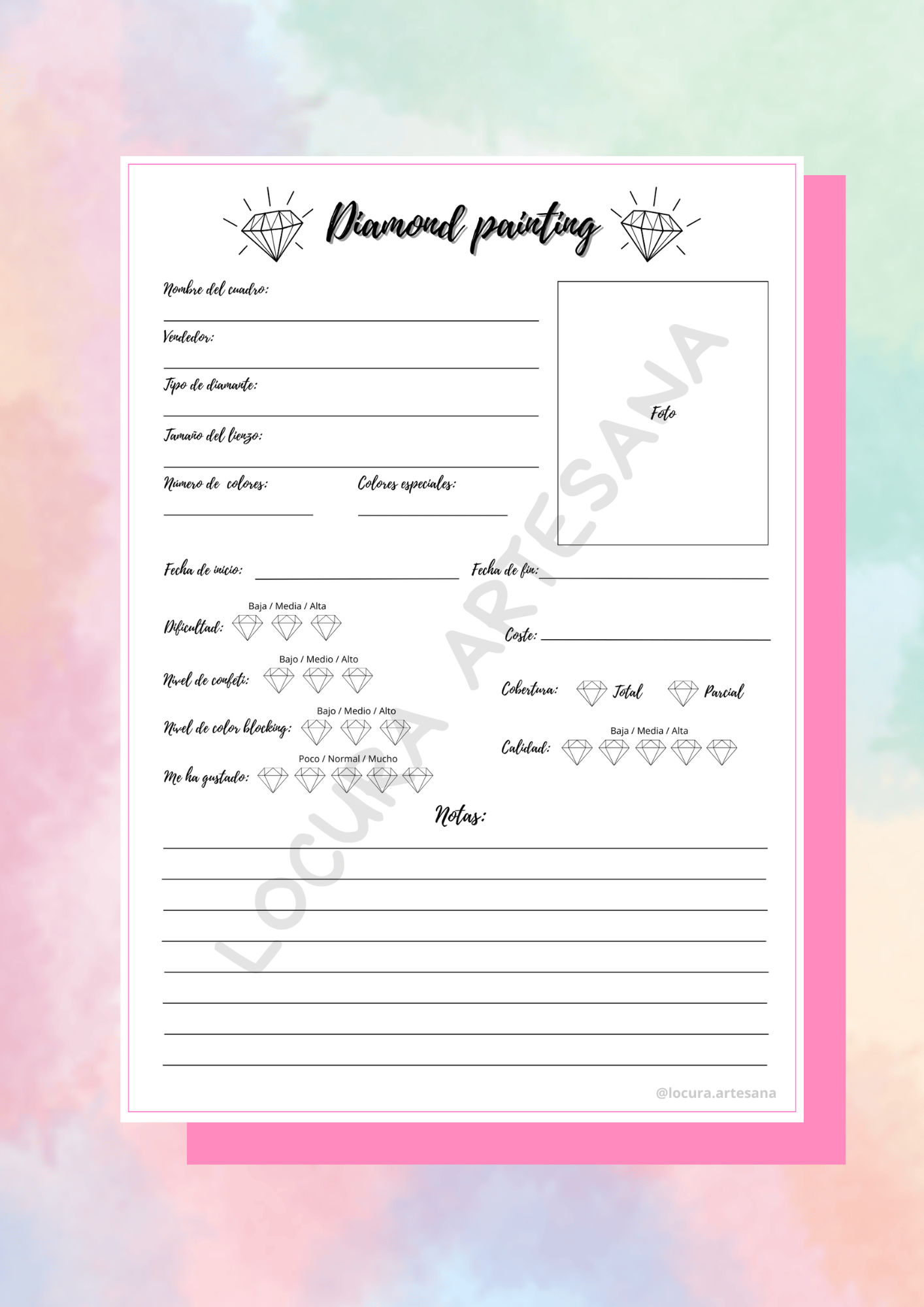 Diamond painting

Nombre del cuadro: ____

Vendedor: ____

Tipo de diamante: ____

Tamaño del lienzo: ____

Número de colores: ____ Colores especiales: ____

Foto

Fecha de inicio: ____ Fecha de fin: ____

Baja / Media / Alta
Dificultad:

Coste: ____

Bajo / Medio / Alto
Nivel de confeti:

Cobertura: Total Parcial

Bajo / Medio / Alto
Nivel de color blocking:

Baja / Media / Alta
Calidad:

Poco / Normal / Mucho
Me ha gustado:

Notas:

____
____
____
____
____
____
____
____

@locura.artesana

LOCURA ARTESANA